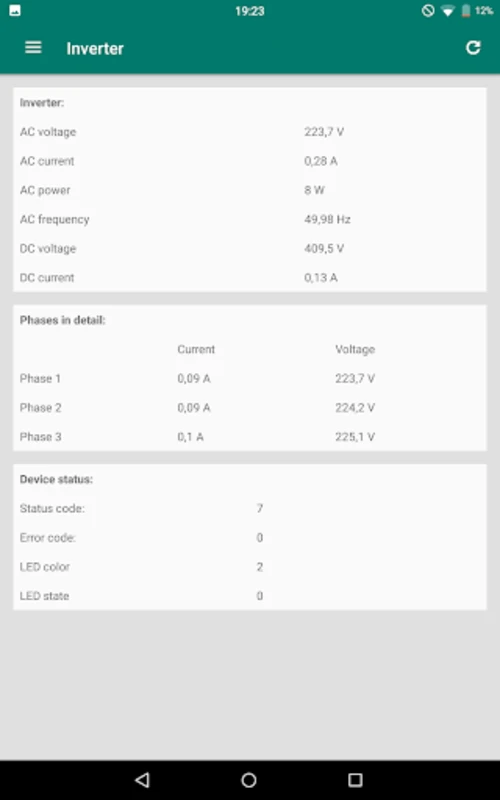 19:23 12%

Inverter

Inverter:

| | |
|---|---|
| AC voltage | 223,7 V |
| AC current | 0,28 A |
| AC power | 8 W |
| AC frequency | 49,98 Hz |
| DC voltage | 409,5 V |
| DC current | 0,13 A |

Phases in detail:

| | Current | Voltage |
|---|---|---|
| Phase 1 | 0,09 A | 223,7 V |
| Phase 2 | 0,09 A | 224,2 V |
| Phase 3 | 0,1 A | 225,1 V |

Device status:

| | |
|---|---|
| Status code: | 7 |
| Error code: | 0 |
| LED color | 2 |
| LED state | 0 |